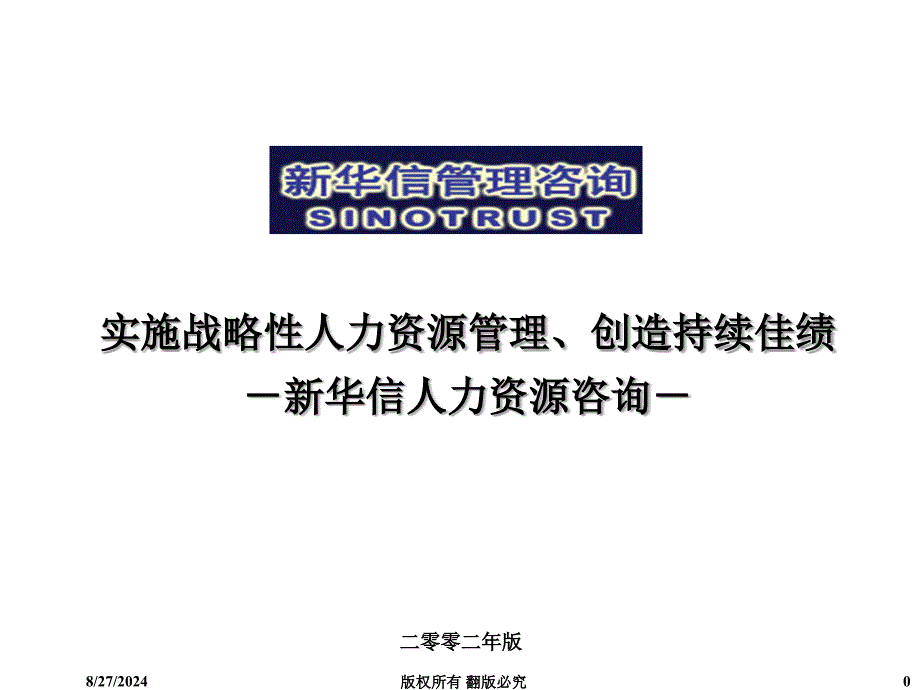 新华信管理咨询
SINOTRUST

实施战略性人力资源管理、创造持续佳绩
－新华信人力资源咨询－

二零零二年版

8/27/2024

版权所有 翻版必究

0